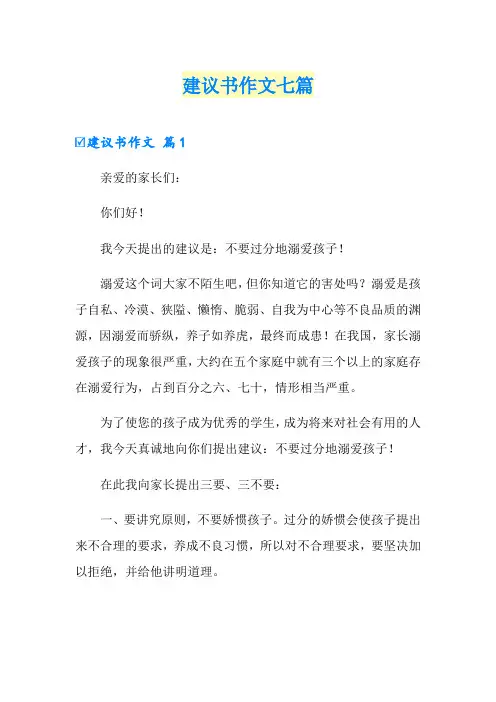 建议书作文七篇

☑建议书作文 篇1

亲爱的家长们：

你们好！

我今天提出的建议是：不要过分地溺爱孩子！

溺爱这个词大家不陌生吧，但你知道它的害处吗？溺爱是孩子自私、冷漠、狭隘、懒惰、脆弱、自我为中心等不良品质的渊源，因溺爱而骄纵，养子如养虎，最终而成患！在我国，家长溺爱孩子的现象很严重，大约在五个家庭中就有三个以上的家庭存在溺爱行为，占到百分之六、七十，情形相当严重。

为了使您的孩子成为优秀的学生，成为将来对社会有用的人才，我今天真诚地向你们提出建议：不要过分地溺爱孩子！

在此我向家长提出三要、三不要：

一、要讲究原则，不要娇惯孩子。过分的娇惯会使孩子提出来不合理的要求，养成不良习惯，所以对不合理要求，要坚决加以拒绝，并给他讲明道理。